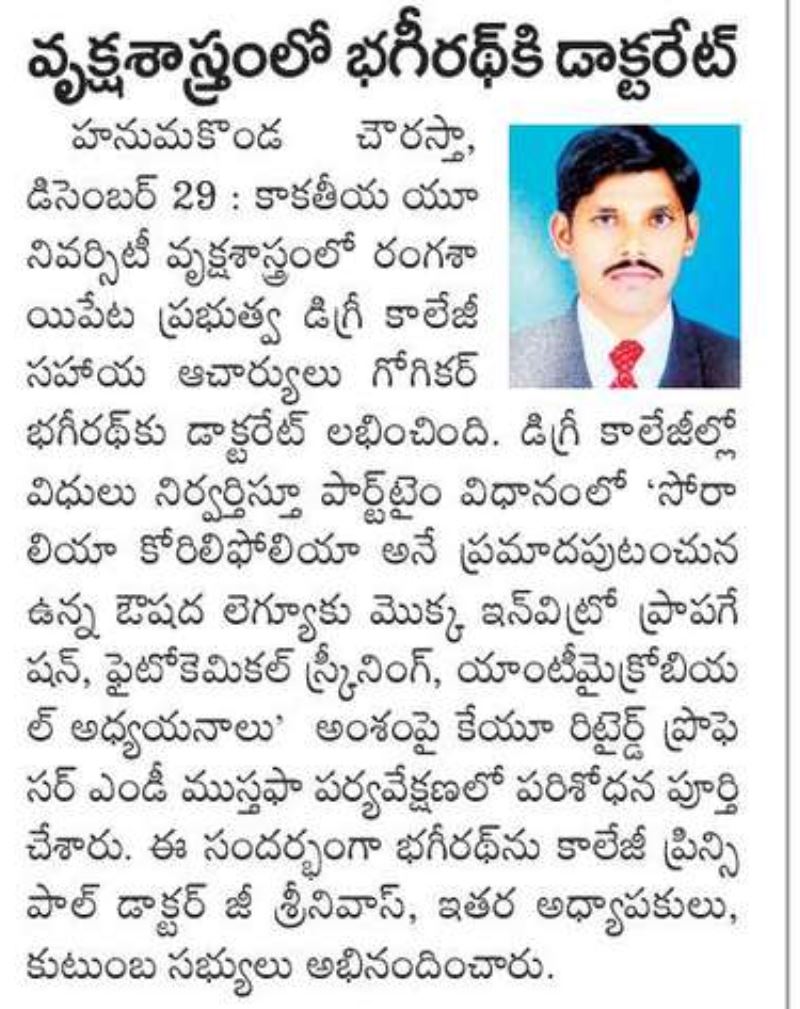 వృక్షశాస్త్రంలో భగీరథ్‌కి డాక్టరేట్

హనుమకొండ చౌరస్తా, డిసెంబర్ 29 : కాకతీయ యూనివర్సిటీ వృక్షశాస్త్రంలో రంగశాయిపేట ప్రభుత్వ డిగ్రీ కాలేజీ సహాయ ఆచార్యులు గోగికర్ భగీరథ్‌కు డాక్టరేట్ లభించింది. డిగ్రీ కాలేజీల్లో విధులు నిర్వర్తిస్తూ పార్ట్‌టైం విధానంలో 'సోరాలియా కోరిలిఫోలియా అనే ప్రమాదపుటంచున ఉన్న ఔషద లెగ్యూకు మొక్క ఇన్‌విట్రో ప్రాపగేషన్, ఫైటోకెమికల్ స్క్రీనింగ్, యాంటీమైక్రోబియల్ అధ్యయనాలు' అంశంపై కేయూ రిటైర్డ్ ప్రొఫెసర్ ఎండీ ముస్తఫా పర్యవేక్షణలో పరిశోధన పూర్తి చేశారు. ఈ సందర్భంగా భగీరథ్‌ను కాలేజీ ప్రిన్సిపాల్ డాక్టర్ జీ శ్రీనివాస్, ఇతర అధ్యాపకులు, కుటుంబ సభ్యులు అభినందించారు.